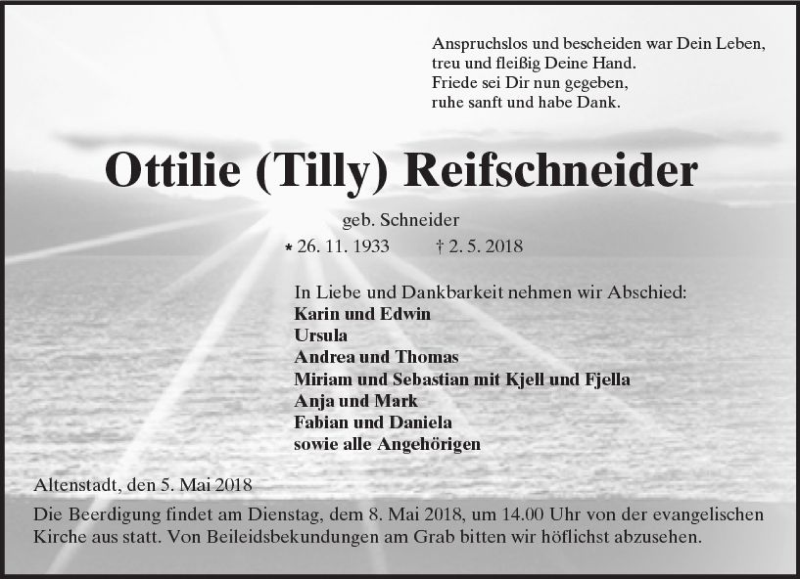 Anspruchslos und bescheiden war Dein Leben,
treu und fleißig Deine Hand.
Friede sei Dir nun gegeben,
ruhe sanft und habe Dank.

Ottilie (Tilly) Reifschneider

geb. Schneider

* 26. 11. 1933 † 2. 5. 2018

In Liebe und Dankbarkeit nehmen wir Abschied:
Karin und Edwin
Ursula
Andrea und Thomas
Miriam und Sebastian mit Kjell und Fjella
Anja und Mark
Fabian und Daniela
sowie alle Angehörigen

Altenstadt, den 5. Mai 2018

Die Beerdigung findet am Dienstag, dem 8. Mai 2018, um 14.00 Uhr von der evangelischen Kirche aus statt. Von Beileidsbekundungen am Grab bitten wir höflichst abzusehen.